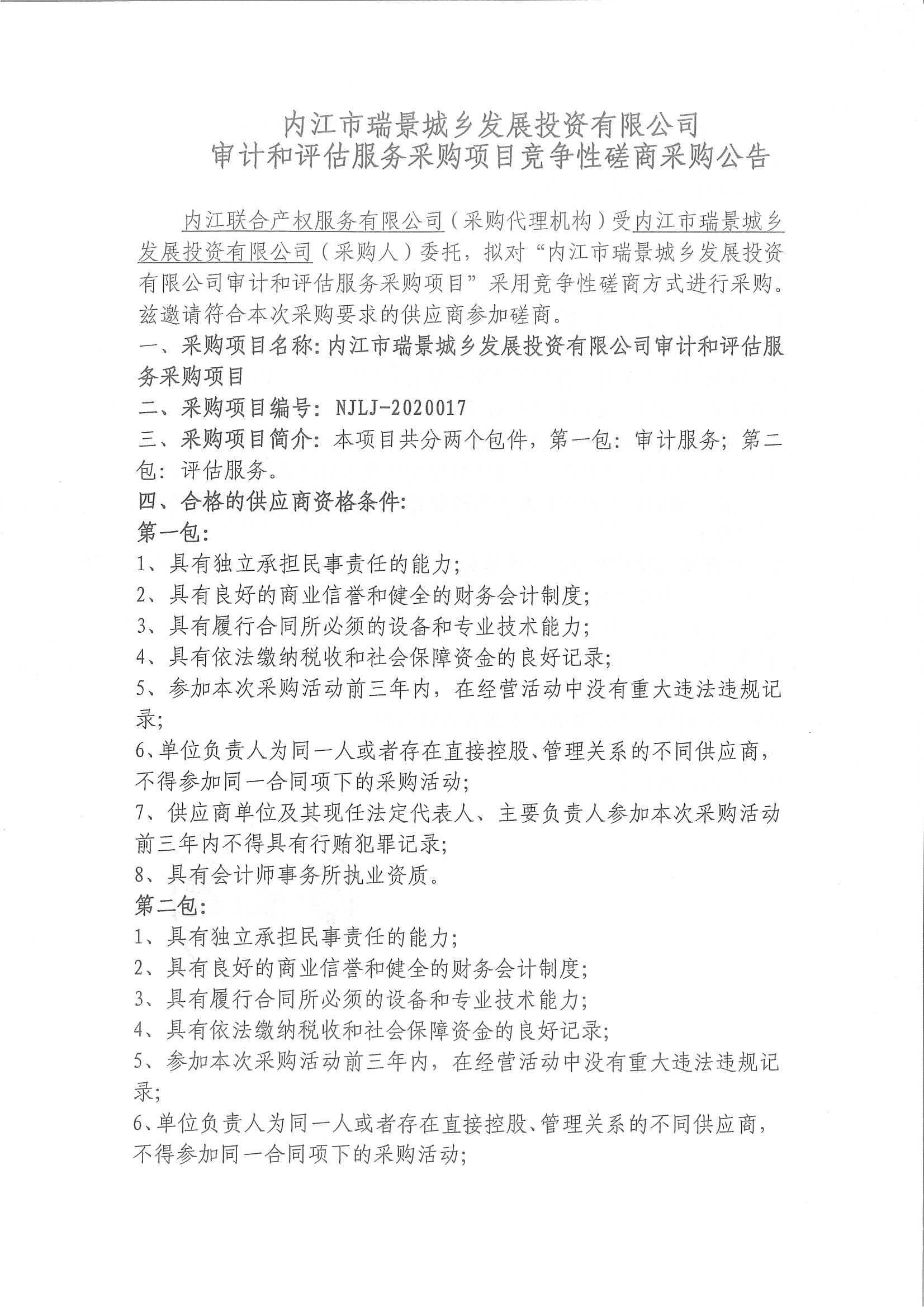 内江市瑞景城乡发展投资有限公司
审计和评估服务采购项目竞争性磋商采购公告

内江联合产权服务有限公司（采购代理机构）受内江市瑞景城乡发展投资有限公司（采购人）委托，拟对“内江市瑞景城乡发展投资有限公司审计和评估服务采购项目”采用竞争性磋商方式进行采购。兹邀请符合本次采购要求的供应商参加磋商。

一、采购项目名称：内江市瑞景城乡发展投资有限公司审计和评估服务采购项目

二、采购项目编号：NJLJ-2020017

三、采购项目简介：本项目共分两个包件，第一包：审计服务；第二包：评估服务。

四、合格的供应商资格条件：

第一包：

1、具有独立承担民事责任的能力；

2、具有良好的商业信誉和健全的财务会计制度；

3、具有履行合同所必须的设备和专业技术能力；

4、具有依法缴纳税收和社会保障资金的良好记录；

5、参加本次采购活动前三年内，在经营活动中没有重大违法违规记录；

6、单位负责人为同一人或者存在直接控股、管理关系的不同供应商，不得参加同一合同项下的采购活动；

7、供应商单位及其现任法定代表人、主要负责人参加本次采购活动前三年内不得具有行贿犯罪记录；

8、具有会计师事务所执业资质。

第二包：

1、具有独立承担民事责任的能力；

2、具有良好的商业信誉和健全的财务会计制度；

3、具有履行合同所必须的设备和专业技术能力；

4、具有依法缴纳税收和社会保障资金的良好记录；

5、参加本次采购活动前三年内，在经营活动中没有重大违法违规记录；

6、单位负责人为同一人或者存在直接控股、管理关系的不同供应商，不得参加同一合同项下的采购活动；